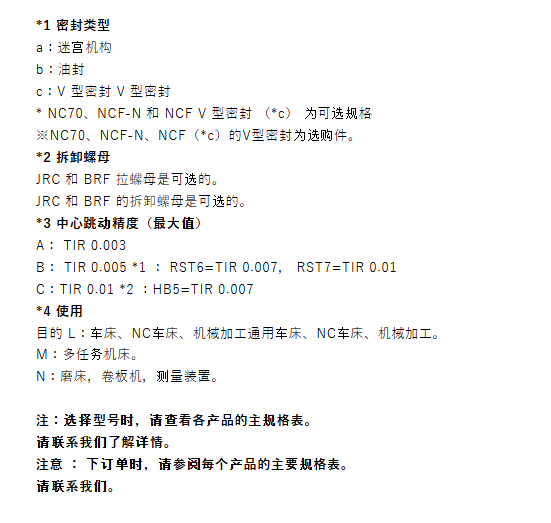 *1 密封类型
a：迷宫机构
b：油封
c：V 型密封 V 型密封
* NC70、NCF-N 和 NCF V 型密封 （*c） 为可选规格
※NC70、NCF-N、NCF（*c）的V型密封为选购件。
*2 拆卸螺母
JRC 和 BRF 拉螺母是可选的。
JRC 和 BRF 的拆卸螺母是可选的。
*3 中心跳动精度（最大值）
A： TIR 0.003
B： TIR 0.005 *1 ： RST6=TIR 0.007， RST7=TIR 0.01
C：TIR 0.01 *2 ：HB5=TIR 0.007
*4 使用
目的 L：车床、NC车床、机械加工通用车床、NC车床、机械加工。
M：多任务机床。
N：磨床，卷板机，测量装置。

注：选择型号时，请查看各产品的主规格表。
请联系我们了解详情。
注意 ： 下订单时，请参阅每个产品的主要规格表。
请联系我们。